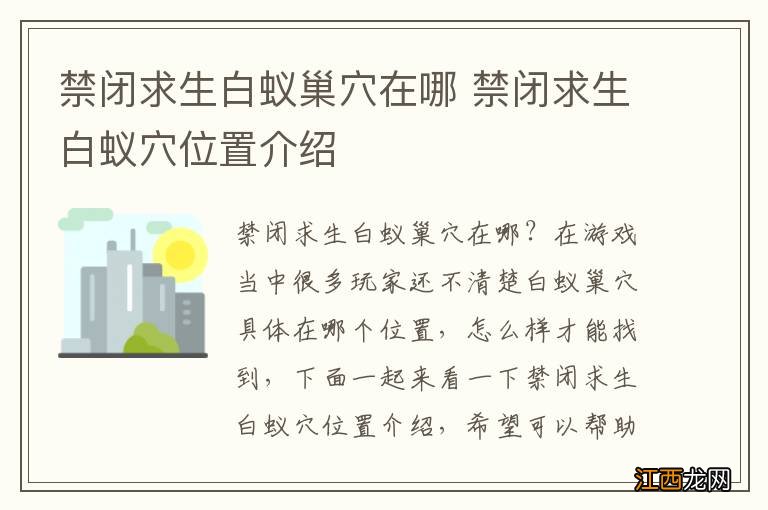 禁闭求生白蚁巢穴在哪 禁闭求生白蚁穴位置介绍

禁闭求生白蚁巢穴在哪？在游戏当中很多玩家还不清楚白蚁巢穴具体在哪个位置，怎么样才能找到，下面一起来看一下禁闭求生白蚁穴位置介绍，希望可以帮助

江西龙网